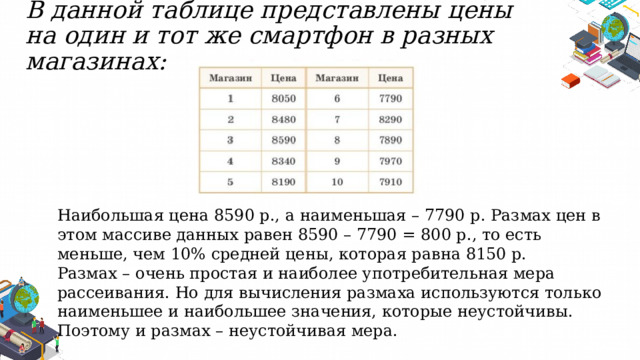 В данной таблице представлены цены на один и тот же смартфон в разных магазинах:

| Магазин | Цена | Магазин | Цена |
|---|---|---|---|
| 1 | 8050 | 6 | 7790 |
| 2 | 8480 | 7 | 8290 |
| 3 | 8590 | 8 | 7890 |
| 4 | 8340 | 9 | 7970 |
| 5 | 8190 | 10 | 7910 |

Наибольшая цена 8590 р., а наименьшая – 7790 р. Размах цен в этом массиве данных равен 8590 – 7790 = 800 р., то есть меньше, чем 10% средней цены, которая равна 8150 р.
Размах – очень простая и наиболее употребительная мера рассеивания. Но для вычисления размаха используются только наименьшее и наибольшее значения, которые неустойчивы. Поэтому и размах – неустойчивая мера.